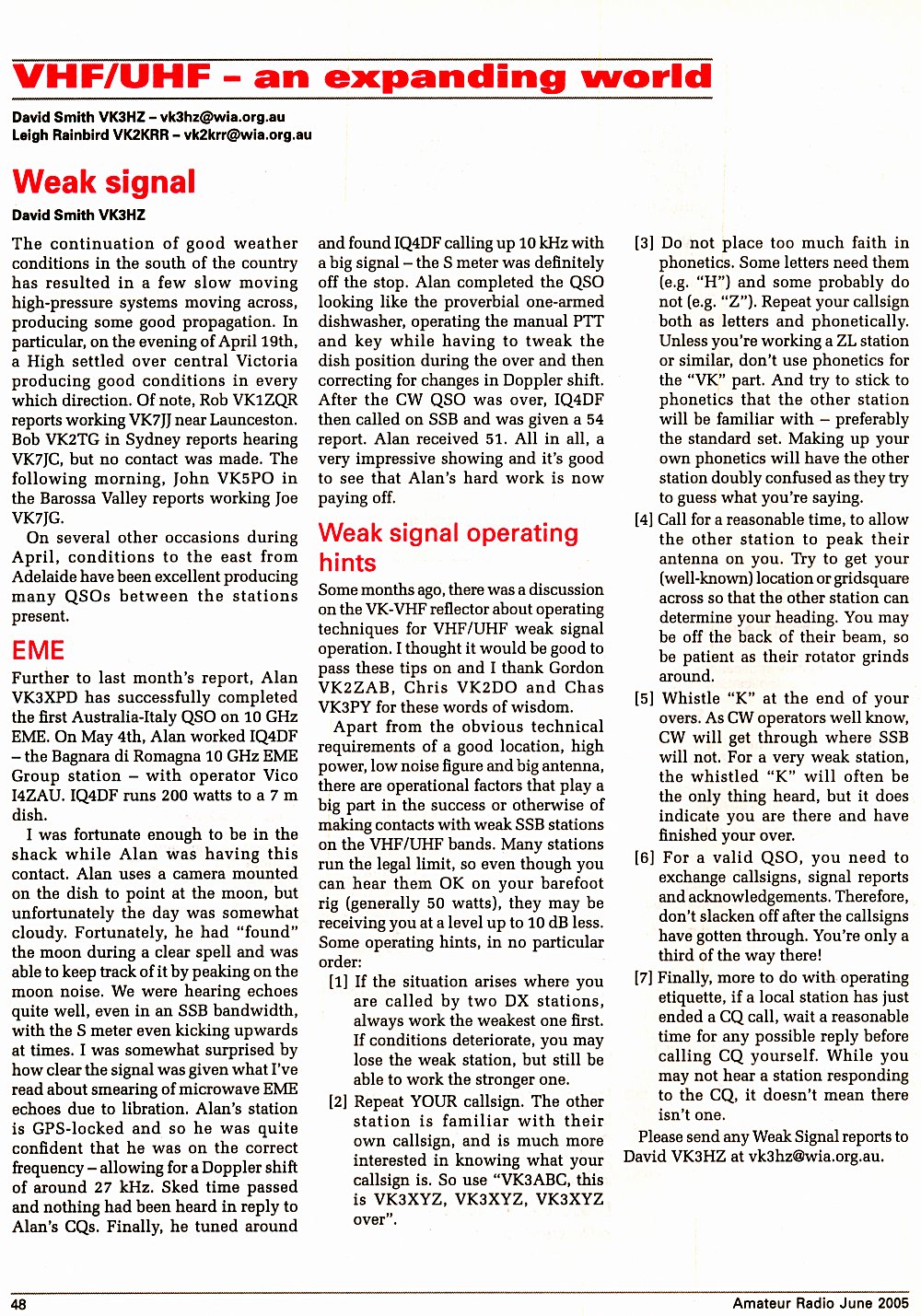 VHF/UHF - an expanding world

David Smith VK3HZ – vk3hz@wia.org.au
Leigh Rainbird VK2KRR – vk2krr@wia.org.au

Weak signal

David Smith VK3HZ

The continuation of good weather conditions in the south of the country has resulted in a few slow moving high-pressure systems moving across, producing some good propagation. In particular, on the evening of April 19th, a High settled over central Victoria producing good conditions in every which direction. Of note, Rob VK1ZQR reports working VK7JJ near Launceston. Bob VK2TG in Sydney reports hearing VK7JC, but no contact was made. The following morning, John VK5PO in the Barossa Valley reports working Joe VK7JG.

On several other occasions during April, conditions to the east from Adelaide have been excellent producing many QSOs between the stations present.

EME

Further to last month's report, Alan VK3XPD has successfully completed the first Australia-Italy QSO on 10 GHz EME. On May 4th, Alan worked IQ4DF – the Bagnara di Romagna 10 GHz EME Group station – with operator Vico I4ZAU. IQ4DF runs 200 watts to a 7 m dish.

I was fortunate enough to be in the shack while Alan was having this contact. Alan uses a camera mounted on the dish to point at the moon, but unfortunately the day was somewhat cloudy. Fortunately, he had "found" the moon during a clear spell and was able to keep track of it by peaking on the moon noise. We were hearing echoes quite well, even in an SSB bandwidth, with the S meter even kicking upwards at times. I was somewhat surprised by how clear the signal was given what I've read about smearing of microwave EME echoes due to libration. Alan's station is GPS-locked and so he was quite confident that he was on the correct frequency – allowing for a Doppler shift of around 27 kHz. Sked time passed and nothing had been heard in reply to Alan's CQs. Finally, he tuned around and found IQ4DF calling up 10 kHz with a big signal – the S meter was definitely off the stop. Alan completed the QSO looking like the proverbial one-armed dishwasher, operating the manual PTT and key while having to tweak the dish position during the over and then correcting for changes in Doppler shift. After the CW QSO was over, IQ4DF then called on SSB and was given a 54 report. Alan received 51. All in all, a very impressive showing and it's good to see that Alan's hard work is now paying off.

Weak signal operating hints

Some months ago, there was a discussion on the VK-VHF reflector about operating techniques for VHF/UHF weak signal operation. I thought it would be good to pass these tips on and I thank Gordon VK2ZAB, Chris VK2DO and Chas VK3PY for these words of wisdom.

Apart from the obvious technical requirements of a good location, high power, low noise figure and big antenna, there are operational factors that play a big part in the success or otherwise of making contacts with weak SSB stations on the VHF/UHF bands. Many stations run the legal limit, so even though you can hear them OK on your barefoot rig (generally 50 watts), they may be receiving you at a level up to 10 dB less. Some operating hints, in no particular order:

[1] If the situation arises where you are called by two DX stations, always work the weakest one first. If conditions deteriorate, you may lose the weak station, but still be able to work the stronger one.

[2] Repeat YOUR callsign. The other station is familiar with their own callsign, and is much more interested in knowing what your callsign is. So use "VK3ABC, this is VK3XYZ, VK3XYZ, VK3XYZ over".

[3] Do not place too much faith in phonetics. Some letters need them (e.g. "H") and some probably do not (e.g. "Z"). Repeat your callsign both as letters and phonetically. Unless you're working a ZL station or similar, don't use phonetics for the "VK" part. And try to stick to phonetics that the other station will be familiar with – preferably the standard set. Making up your own phonetics will have the other station doubly confused as they try to guess what you're saying.

[4] Call for a reasonable time, to allow the other station to peak their antenna on you. Try to get your (well-known) location or gridsquare across so that the other station can determine your heading. You may be off the back of their beam, so be patient as their rotator grinds around.

[5] Whistle "K" at the end of your overs. As CW operators well know, CW will get through where SSB will not. For a very weak station, the whistled "K" will often be the only thing heard, but it does indicate you are there and have finished your over.

[6] For a valid QSO, you need to exchange callsigns, signal reports and acknowledgements. Therefore, don't slacken off after the callsigns have gotten through. You're only a third of the way there!

[7] Finally, more to do with operating etiquette, if a local station has just ended a CQ call, wait a reasonable time for any possible reply before calling CQ yourself. While you may not hear a station responding to the CQ, it doesn't mean there isn't one.

Please send any Weak Signal reports to David VK3HZ at vk3hz@wia.org.au.

48 Amateur Radio June 2005